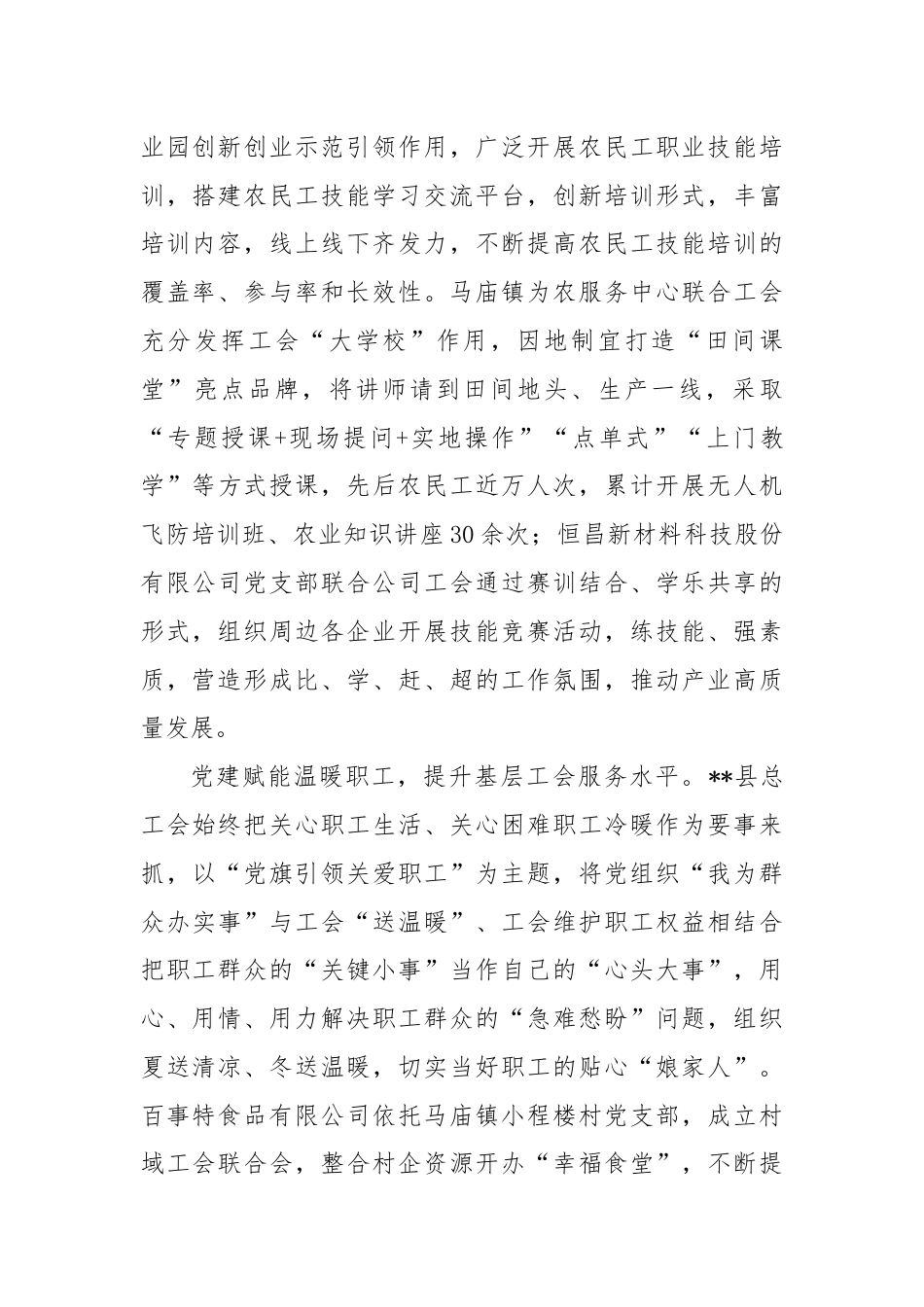 业园创新创业示范引领作用，广泛开展农民工职业技能培训，搭建农民工技能学习交流平台，创新培训形式，丰富培训内容，线上线下齐发力，不断提高农民工技能培训的覆盖率、参与率和长效性。马庙镇为农服务中心联合工会充分发挥工会“大学校”作用，因地制宜打造“田间课堂”亮点品牌，将讲师请到田间地头、生产一线，采取“专题授课+现场提问+实地操作”“点单式”“上门教学”等方式授课，先后农民工近万人次，累计开展无人机飞防培训班、农业知识讲座30余次；恒昌新材料科技股份有限公司党支部联合公司工会通过赛训结合、学乐共享的形式，组织周边各企业开展技能竞赛活动，练技能、强素质，营造形成比、学、赶、超的工作氛围，推动产业高质量发展。

党建赋能温暖职工，提升基层工会服务水平。**县总工会始终把关心职工生活、关心困难职工冷暖作为要事来抓，以“党旗引领关爱职工”为主题，将党组织“我为群众办实事”与工会“送温暖”、工会维护职工权益相结合把职工群众的“关键小事”当作自己的“心头大事”，用心、用情、用力解决职工群众的“急难愁盼”问题，组织夏送清凉、冬送温暖，切实当好职工的贴心“娘家人”。百事特食品有限公司依托马庙镇小程楼村党支部，成立村域工会联合会，整合村企资源开办“幸福食堂”，不断提